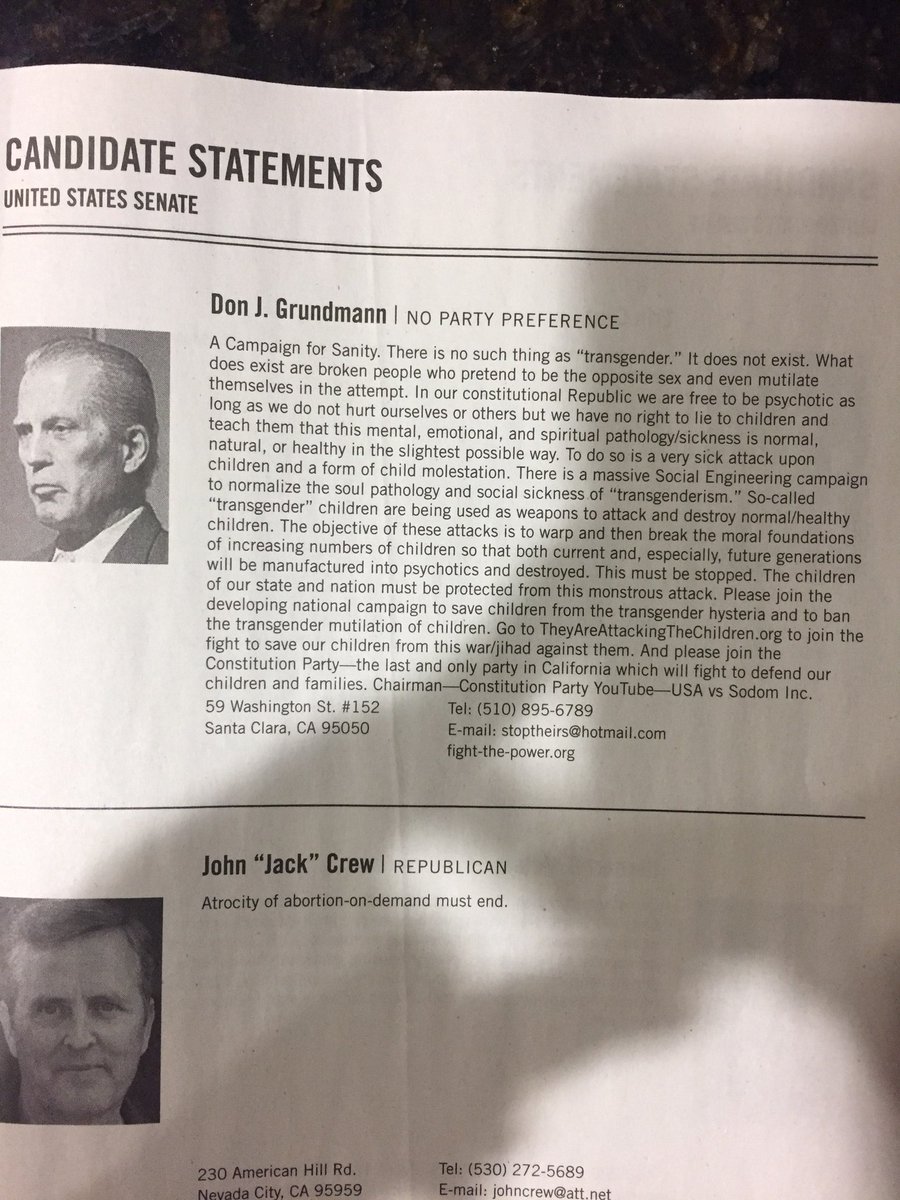 CANDIDATE STATEMENTS
UNITED STATES SENATE

Don J. Grundmann | NO PARTY PREFERENCE

A Campaign for Sanity. There is no such thing as "transgender." It does not exist. What does exist are broken people who pretend to be the opposite sex and even mutilate themselves in the attempt. In our constitutional Republic we are free to be psychotic as long as we do not hurt ourselves or others but we have no right to lie to children and teach them that this mental, emotional, and spiritual pathology/sickness is normal, natural, or healthy in the slightest possible way. To do so is a very sick attack upon children and a form of child molestation. There is a massive Social Engineering campaign to normalize the soul pathology and social sickness of "transgenderism." So-called "transgender" children are being used as weapons to attack and destroy normal/healthy children. The objective of these attacks is to warp and then break the moral foundations of increasing numbers of children so that both current and, especially, future generations will be manufactured into psychotics and destroyed. This must be stopped. The children of our state and nation must be protected from this monstrous attack. Please join the developing national campaign to save children from the transgender hysteria and to ban the transgender mutilation of children. Go to TheyAreAttackingTheChildren.org to join the fight to save our children from this war/jihad against them. And please join the Constitution Party—the last and only party in California which will fight to defend our children and families. Chairman—Constitution Party YouTube—USA vs Sodom Inc.

59 Washington St. #152
Santa Clara, CA 95050

Tel: (510) 895-6789
E-mail: stoptheirs@hotmail.com
fight-the-power.org

John "Jack" Crew | REPUBLICAN

Atrocity of abortion-on-demand must end.

230 American Hill Rd.
Nevada City, CA 95959

Tel: (530) 272-5689
E-mail: johncrew@att.net